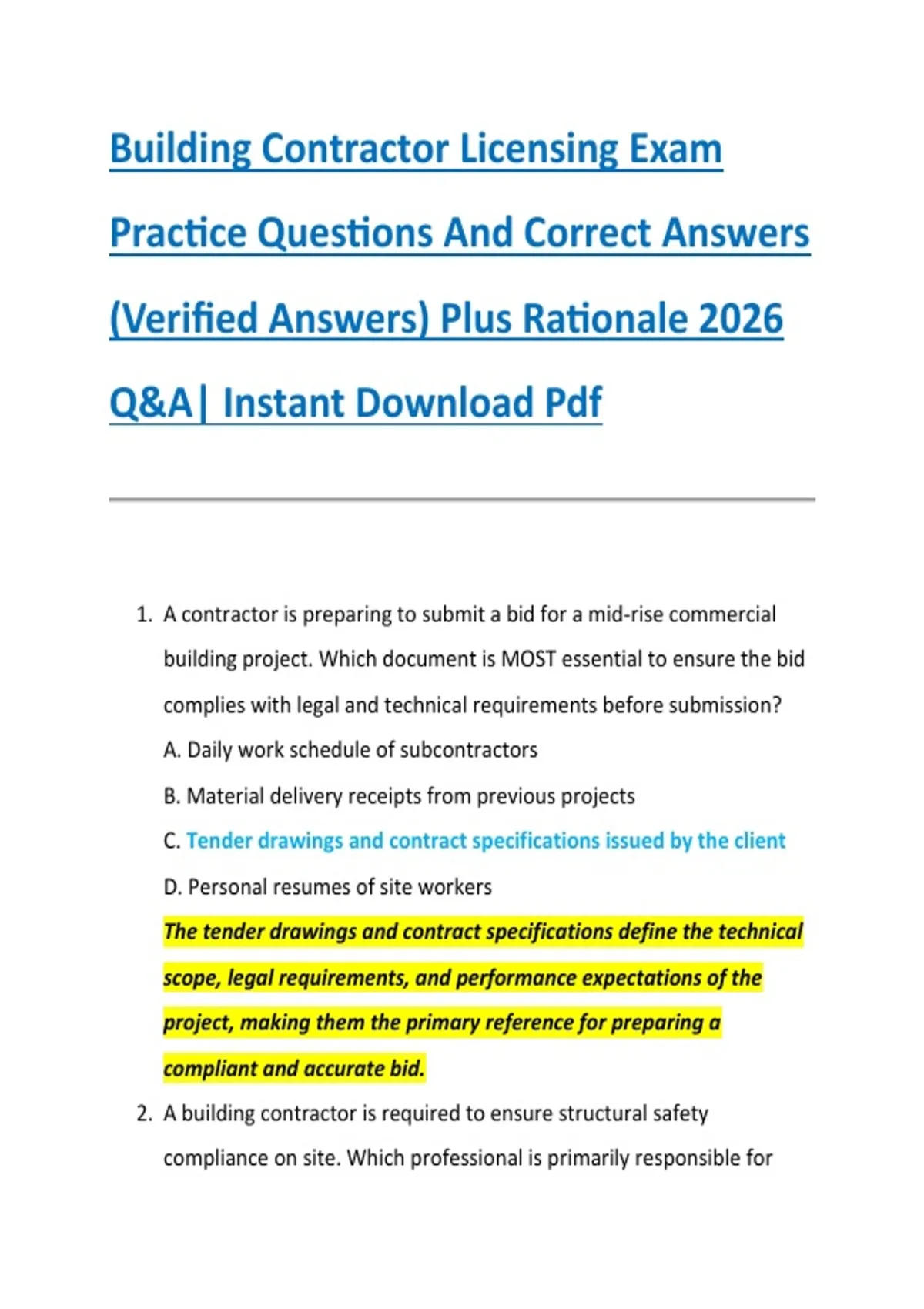 Building Contractor Licensing Exam Practice Questions And Correct Answers (Verified Answers) Plus Rationale 2026 Q&A| Instant Download Pdf

1. A contractor is preparing to submit a bid for a mid-rise commercial building project. Which document is MOST essential to ensure the bid complies with legal and technical requirements before submission?

A. Daily work schedule of subcontractors

B. Material delivery receipts from previous projects

C. Tender drawings and contract specifications issued by the client

D. Personal resumes of site workers

The tender drawings and contract specifications define the technical scope, legal requirements, and performance expectations of the project, making them the primary reference for preparing a compliant and accurate bid.

2. A building contractor is required to ensure structural safety compliance on site. Which professional is primarily responsible for